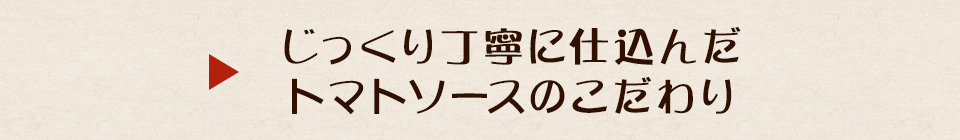 じっくり丁寧に仕込んだ
トマトソースのこだわり